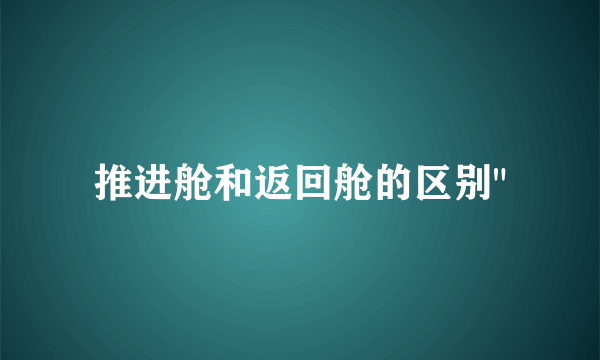 推进舱和返回舱的区别"